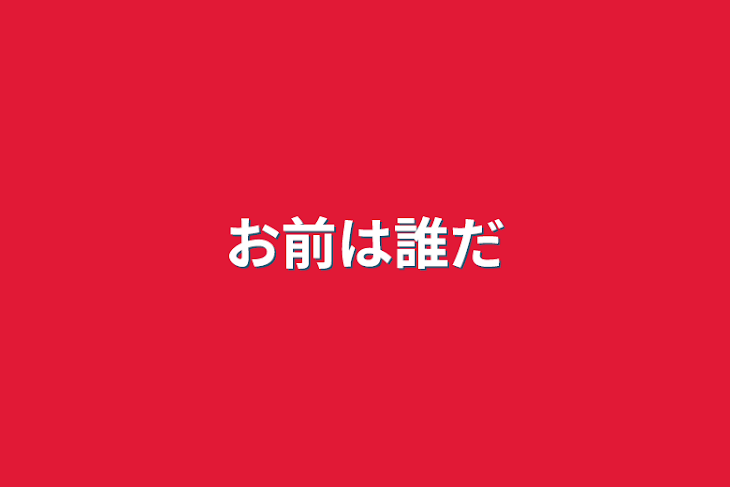 お前は誰だ